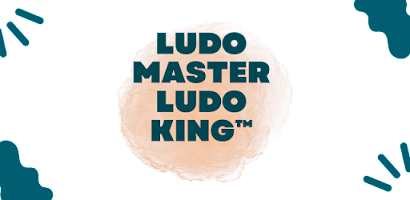 LUDO
MASTER
LUDO
KING™